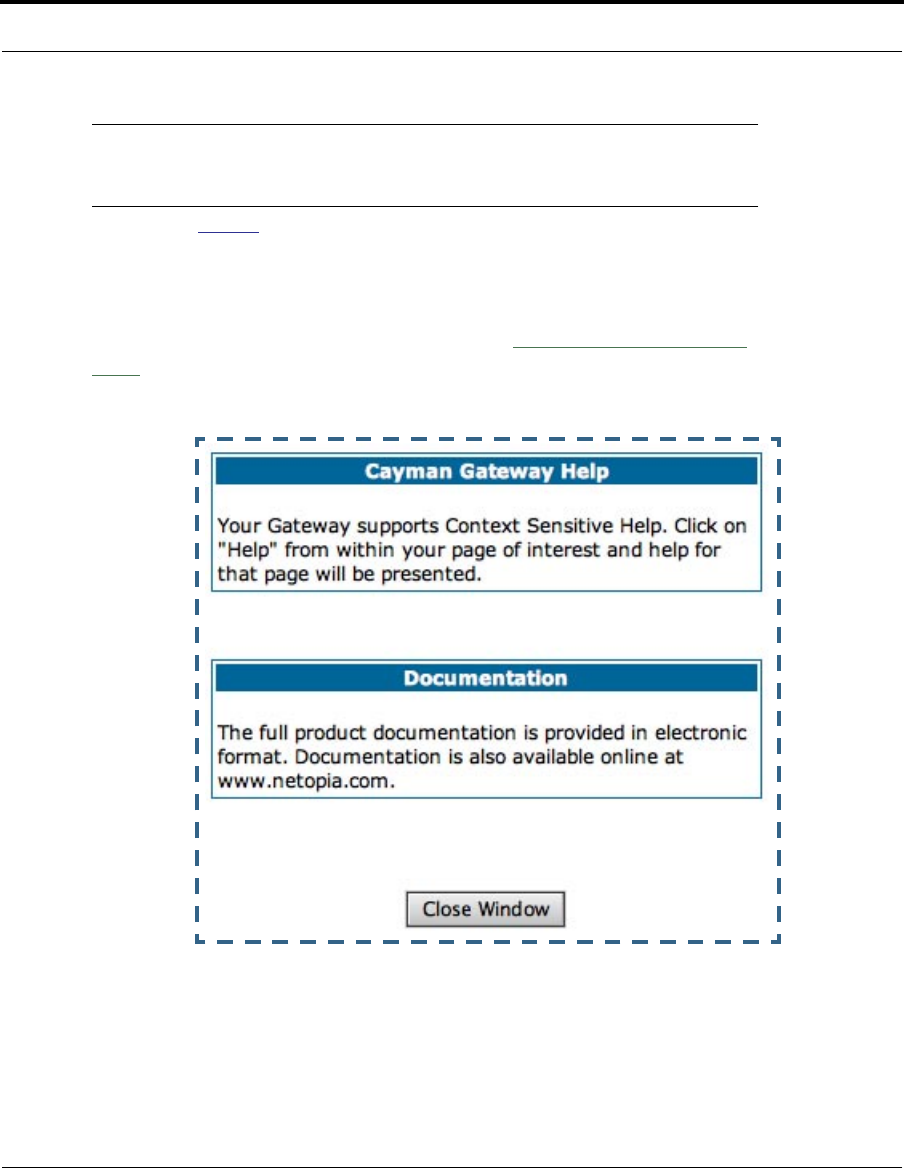 Cayman Gateway Help

Your Gateway supports Context Sensitive Help. Click on "Help" from within your page of interest and help for that page will be presented.

Documentation

The full product documentation is provided in electronic format. Documentation is also available online at www.netopia.com.

Close Window